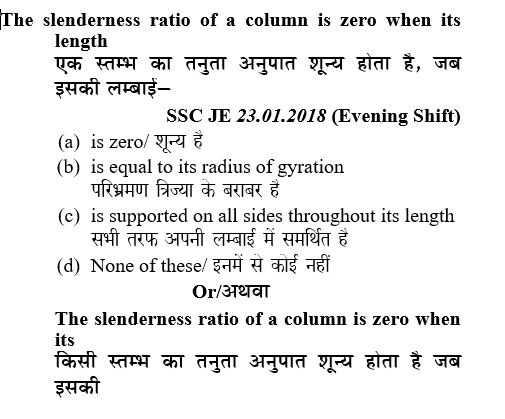 The slenderness ratio of a column is zero when its length

एक स्तम्भ का तनुता अनुपात शून्य होता है, जब इसकी लम्बाई–

SSC JE 23.01.2018 (Evening Shift)

(a) is zero/ शून्य है

(b) is equal to its radius of gyration
परिभ्रमण त्रिज्या के बराबर है

(c) is supported on all sides throughout its length
सभी तरफ अपनी लम्बाई में समर्थित है

(d) None of these/ इनमें से कोई नहीं

Or/अथवा

The slenderness ratio of a column is zero when its

किसी स्तम्भ का तनुता अनुपात शून्य होता है जब इसकी